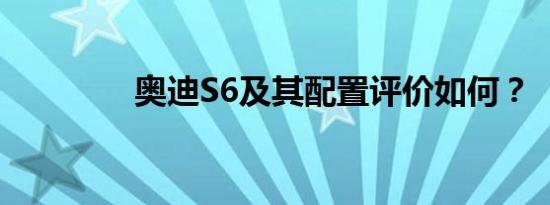 奥迪S6及其配置评价如何？